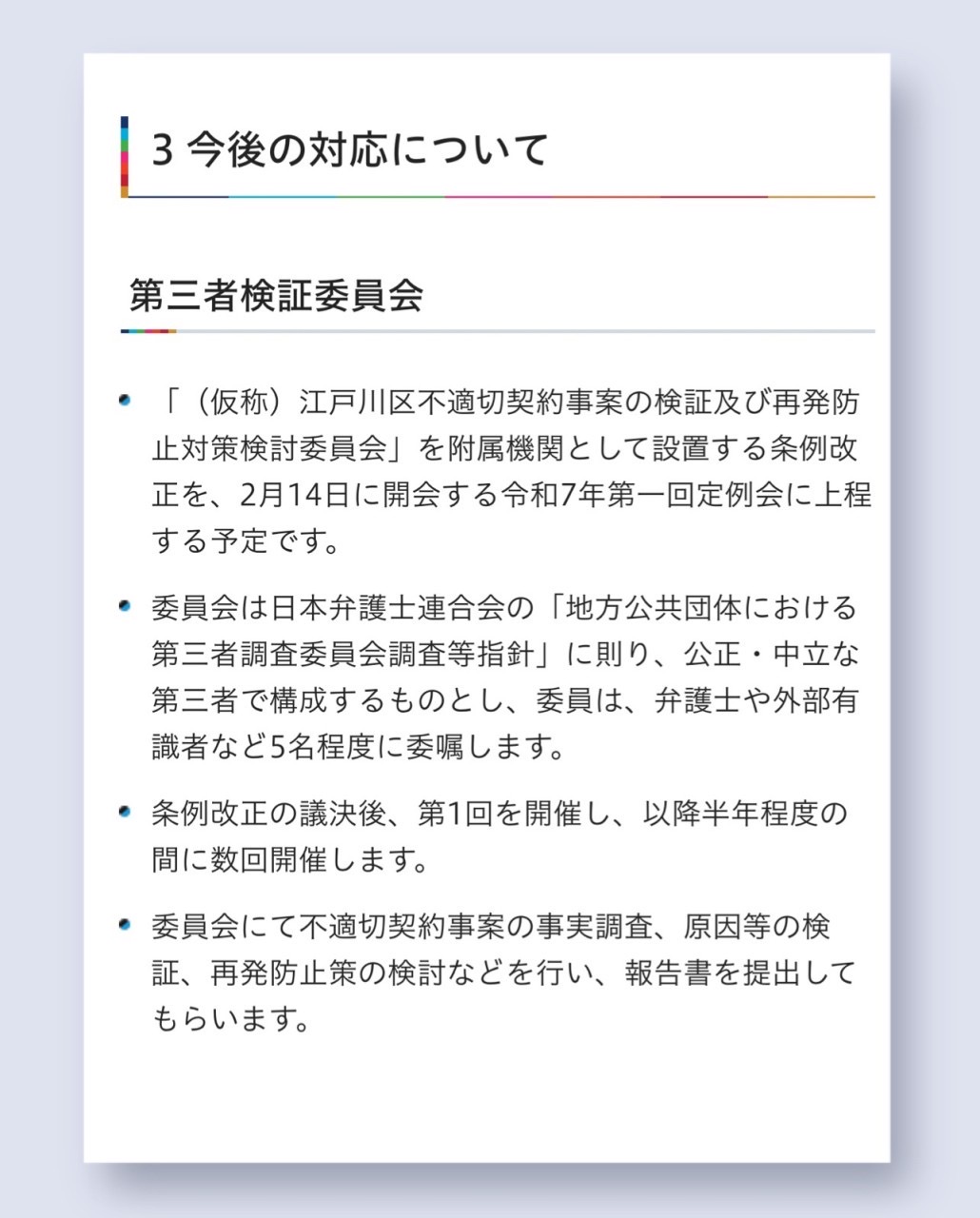 3 今後の対応について

第三者検証委員会

「（仮称）江戸川区不適切契約事案の検証及び再発防止対策検討委員会」を附属機関として設置する条例改正を、2月14日に開会する令和7年第一回定例会に上程する予定です。

委員会は日本弁護士連合会の「地方公共団体における第三者調査委員会調査等指針」に則り、公正・中立な第三者で構成するものとし、委員は、弁護士や外部有識者など5名程度に委嘱します。

条例改正の議決後、第1回を開催し、以降半年程度の間に数回開催します。

委員会にて不適切契約事案の事実調査、原因等の検証、再発防止策の検討などを行い、報告書を提出してもらいます。